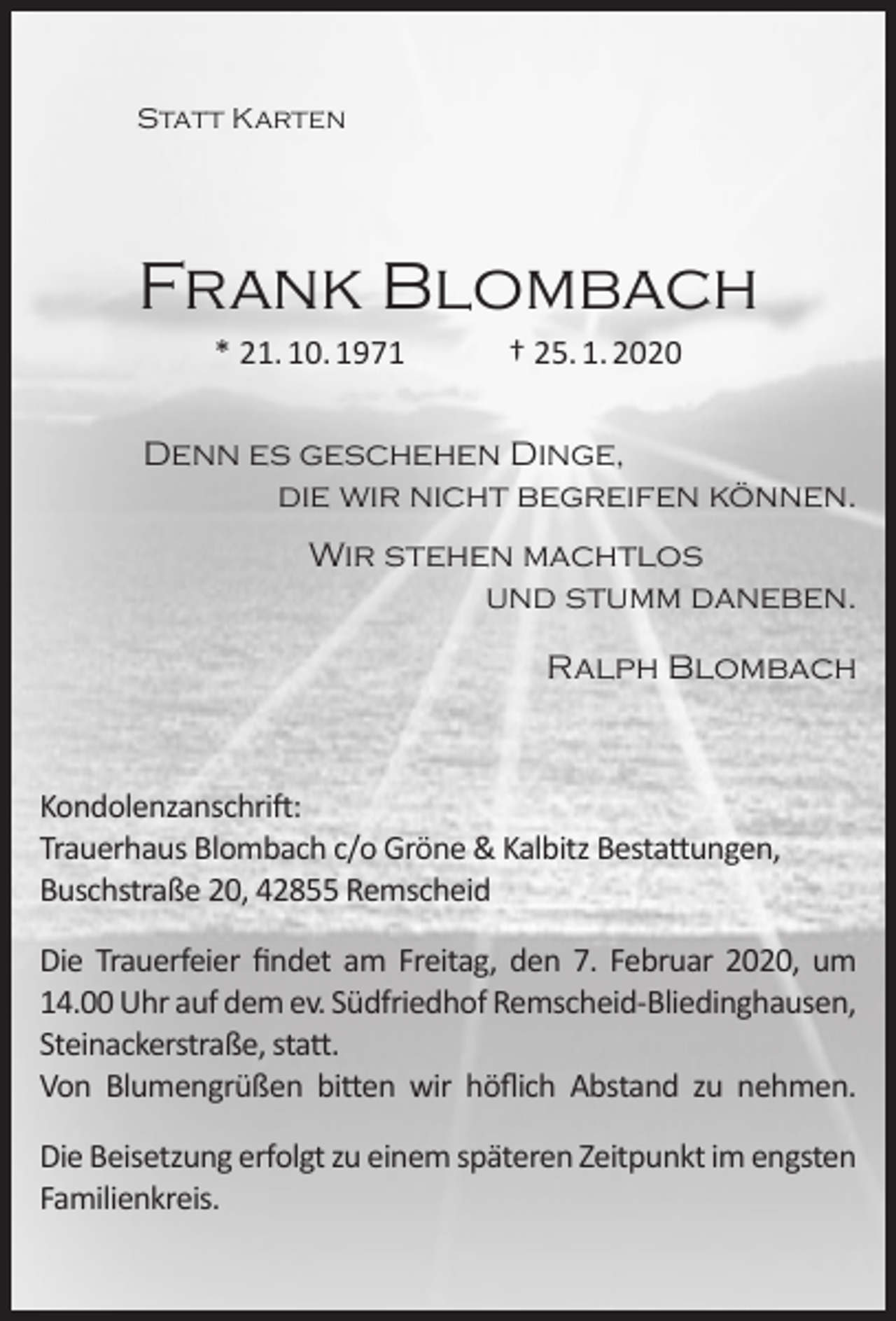 Statt Karten

Frank Blombach

* 21. 10. 1971 † 25. 1. 2020

Denn es geschehen Dinge, die wir nicht begreifen können.

Wir stehen machtlos und stumm daneben.

Ralph Blombach

Kondolenzanschrift:
Trauerhaus Blombach c/o Gröne & Kalbitz Bestattungen, Buschstraße 20, 42855 Remscheid

Die Trauerfeier findet am Freitag, den 7. Februar 2020, um 14.00 Uhr auf dem ev. Südfriedhof Remscheid-Bliedinghausen, Steinackerstraße, statt.
Von Blumengrüßen bitten wir höflich Abstand zu nehmen.

Die Beisetzung erfolgt zu einem späteren Zeitpunkt im engsten Familienkreis.